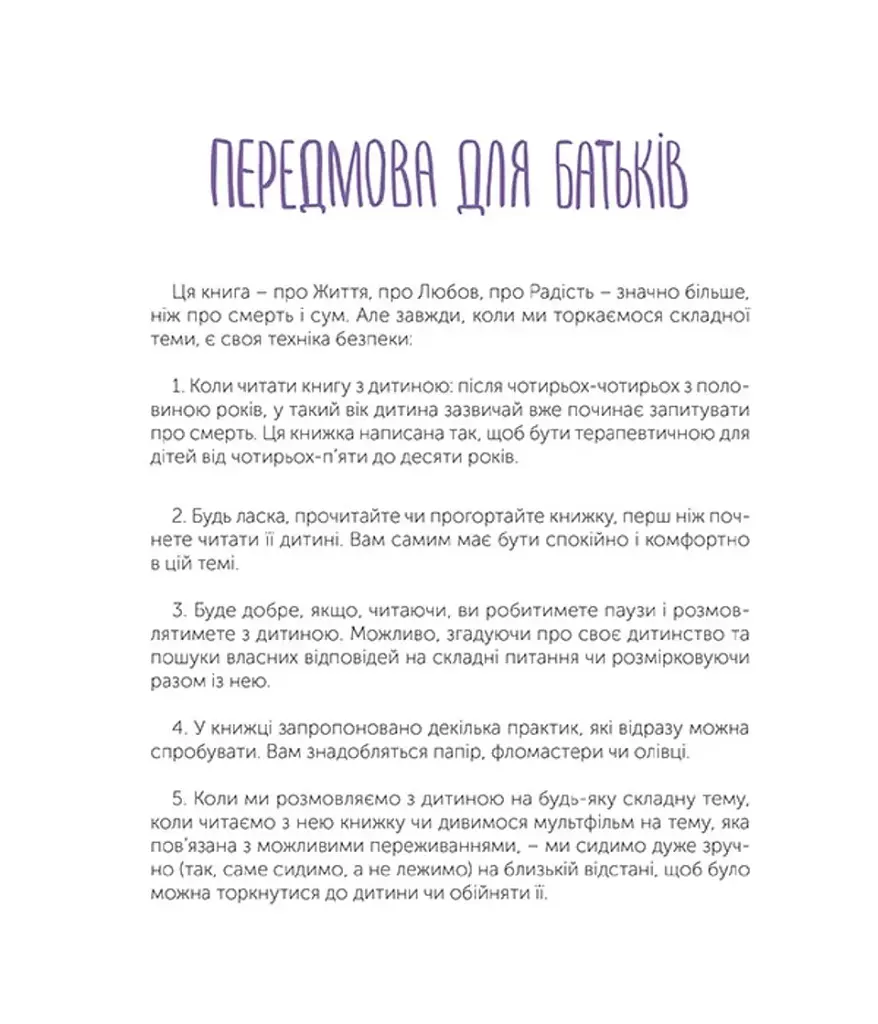 ПЕРЕДМОВА ДЛЯ БАТЬКІВ

Ця книга – про Життя, про Любов, про Радість – значно більше, ніж про смерть і сум. Але завжди, коли ми торкаємося складної теми, є своя техніка безпеки:

1. Коли читати книгу з дитиною: після чотирьох-чотирьох з половиною років, у такий вік дитина зазвичай вже починає запитувати про смерть. Ця книжка написана так, щоб бути терапевтичною для дітей від чотирьох-п'яти до десяти років.

2. Будь ласка, прочитайте чи прогортайте книжку, перш ніж почнете читати її дитині. Вам самим має бути спокійно і комфортно в цій темі.

3. Буде добре, якщо, читаючи, ви робитимете паузи і розмовлятимете з дитиною. Можливо, згадуючи про своє дитинство та пошуки власних відповідей на складні питання чи розмірковуючи разом із нею.

4. У книжці запропоновано декілька практик, які відразу можна спробувати. Вам знадобляться папір, фломастери чи олівці.

5. Коли ми розмовляємо з дитиною на будь-яку складну тему, коли читаємо з нею книжку чи дивимося мультфільм на тему, яка пов'язана з можливими переживаннями, – ми сидимо дуже зручно (так, саме сидимо, а не лежимо) на близькій відстані, щоб було можна торкнутися до дитини чи обійняти її.